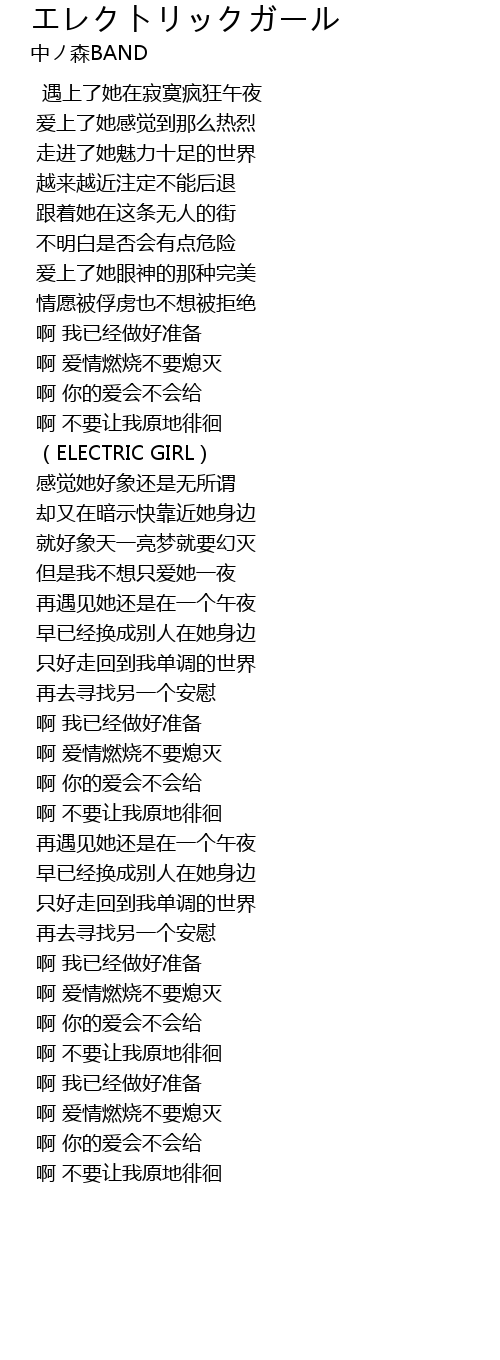 エレクトリックガール
中ノ森BAND

遇上了她在寂寞疯狂午夜
爱上了她感觉到那么热烈
走进了她魅力十足的世界
越来越近注定不能后退
跟着她在这条无人的街
不明白是否会有点危险
爱上了她眼神的那种完美
情愿被俘虏也不想被拒绝
啊 我已经做好准备
啊 爱情燃烧不要熄灭
啊 你的爱会不会给
啊 不要让我原地徘徊
（ELECTRIC GIRL）
感觉她好象还是无所谓
却又在暗示快靠近她身边
就好象天一亮梦就要幻灭
但是我不想只爱她一夜
再遇见她还是在一个午夜
早已经换成别人在她身边
只好走回到我单调的世界
再去寻找另一个安慰
啊 我已经做好准备
啊 爱情燃烧不要熄灭
啊 你的爱会不会给
啊 不要让我原地徘徊
再遇见她还是在一个午夜
早已经换成别人在她身边
只好走回到我单调的世界
再去寻找另一个安慰
啊 我已经做好准备
啊 爱情燃烧不要熄灭
啊 你的爱会不会给
啊 不要让我原地徘徊
啊 我已经做好准备
啊 爱情燃烧不要熄灭
啊 你的爱会不会给
啊 不要让我原地徘徊